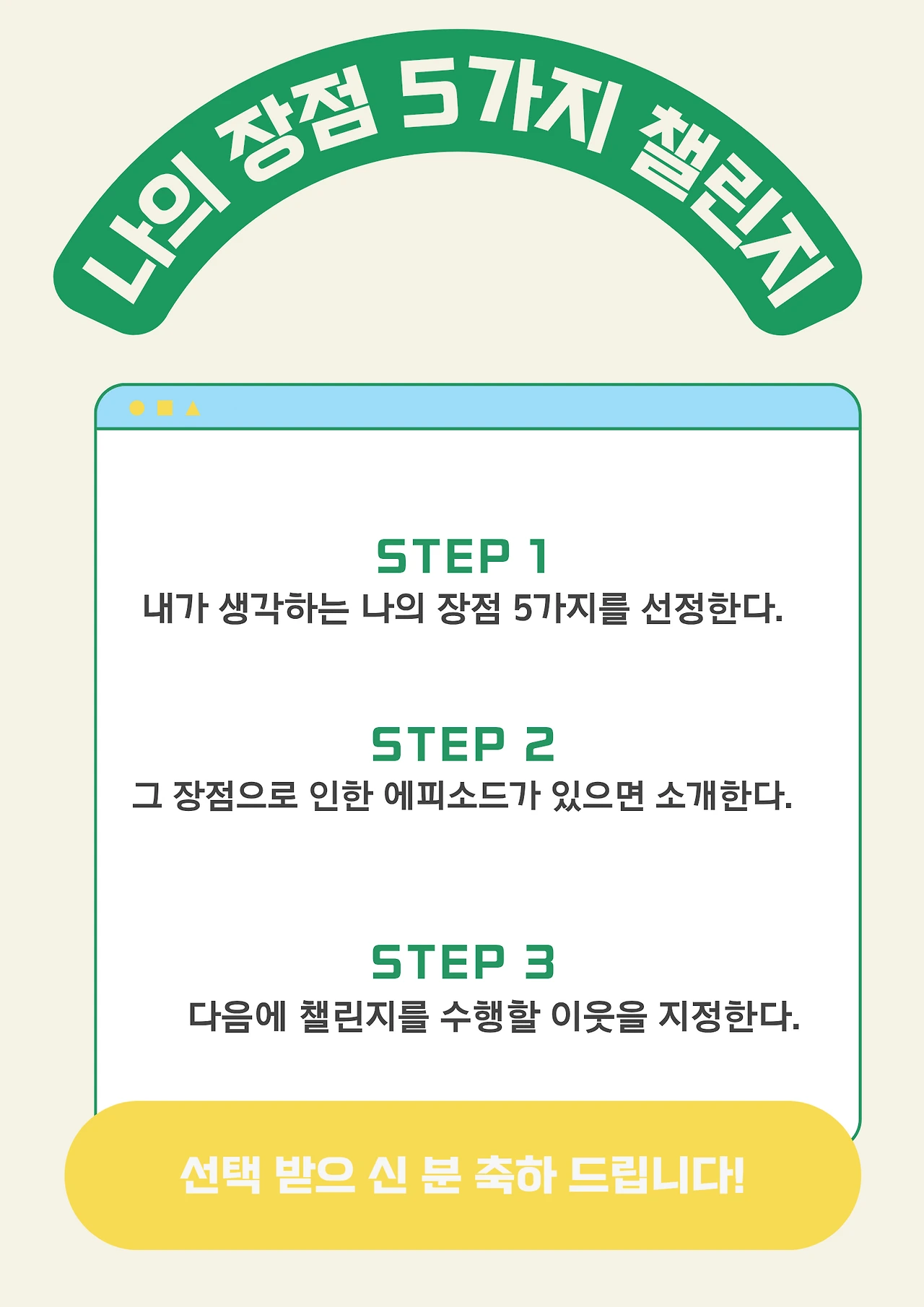 나의 장점 5가지 챌린지

STEP 1

내가 생각하는 나의 장점 5가지를 선정한다.

STEP 2

그 장점으로 인한 에피소드가 있으면 소개한다.

STEP 3

다음에 챌린지를 수행할 이웃을 지정한다.

선택 받으 신 분 축하 드립니다!